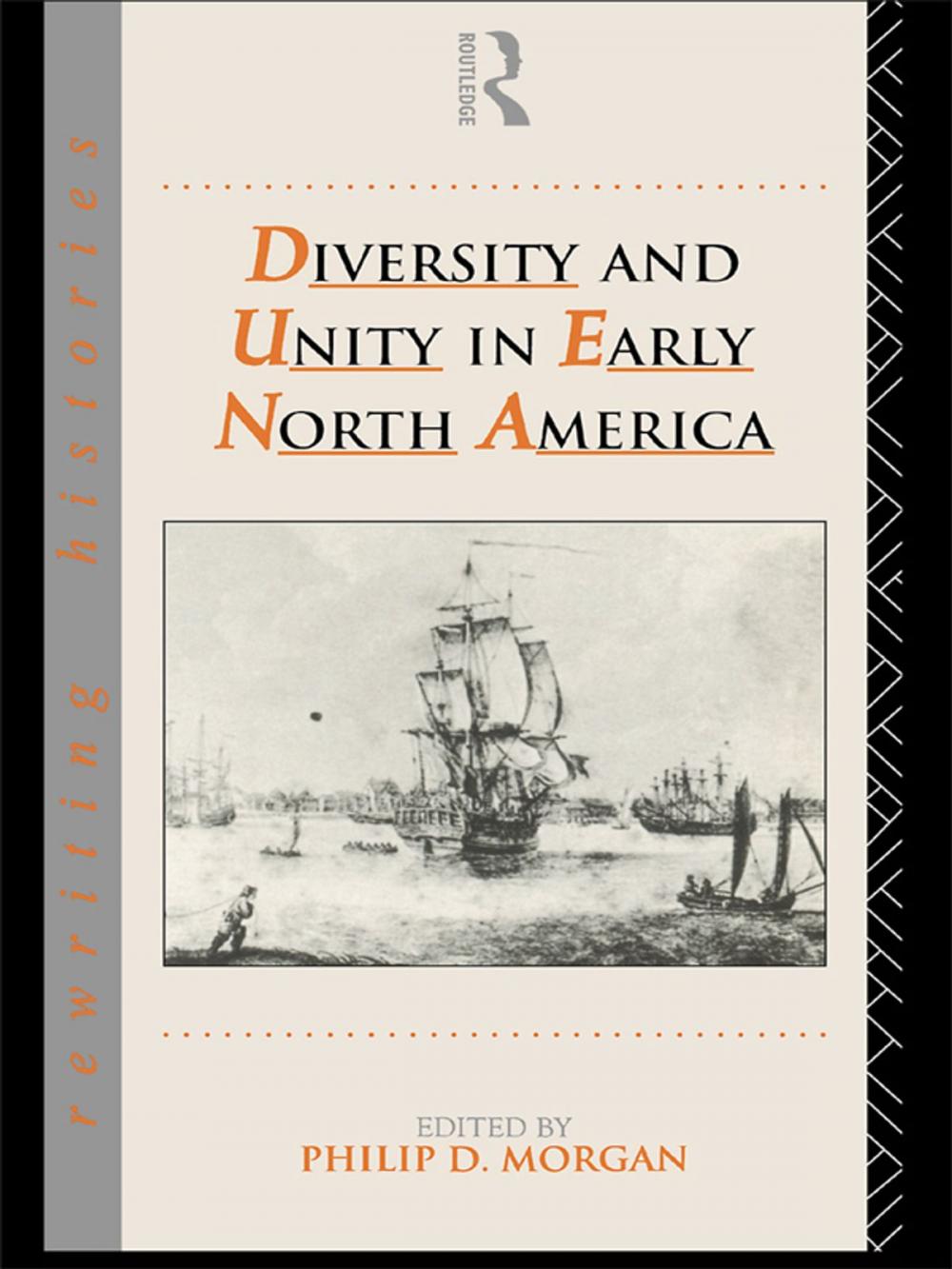 rewriting histories

ROUTLEDGE

DIVERSITY AND UNITY IN EARLY NORTH AMERICA

EDITED BY
PHILIP D. MORGAN